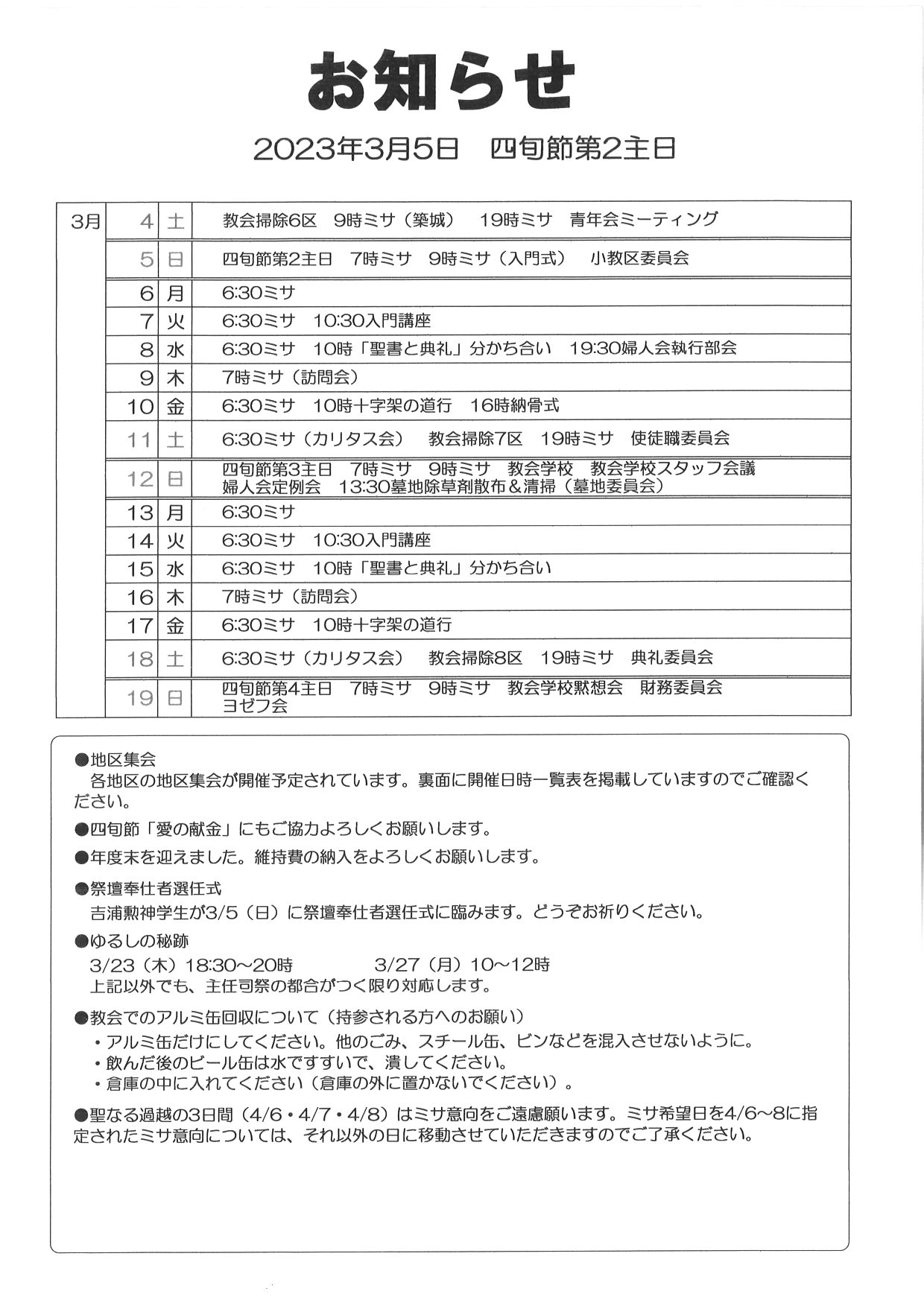 お知らせ

2023年3月5日　四旬節第2主日

| 3月 | 4 | 土 | 教会掃除6区　9時ミサ（築城）　19時ミサ　青年会ミーティング |
|---|---|---|---|
| | 5 | 日 | 四旬節第2主日　7時ミサ　9時ミサ（入門式）　小教区委員会 |
| | 6 | 月 | 6:30ミサ |
| | 7 | 火 | 6:30ミサ　10:30入門講座 |
| | 8 | 水 | 6:30ミサ　10時「聖書と典礼」分かち合い　19:30婦人会執行部会 |
| | 9 | 木 | 7時ミサ（訪問会） |
| | 10 | 金 | 6:30ミサ　10時十字架の道行　16時納骨式 |
| | 11 | 土 | 6:30ミサ（カリタス会）　教会掃除7区　19時ミサ　使徒職委員会 |
| | 12 | 日 | 四旬節第3主日　7時ミサ　9時ミサ　教会学校　教会学校スタッフ会議　婦人会定例会　13:30墓地除草剤散布＆清掃（墓地委員会） |
| | 13 | 月 | 6:30ミサ |
| | 14 | 火 | 6:30ミサ　10:30入門講座 |
| | 15 | 水 | 6:30ミサ　10時「聖書と典礼」分かち合い |
| | 16 | 木 | 7時ミサ（訪問会） |
| | 17 | 金 | 6:30ミサ　10時十字架の道行 |
| | 18 | 土 | 6:30ミサ（カリタス会）　教会掃除8区　19時ミサ　典礼委員会 |
| | 19 | 日 | 四旬節第4主日　7時ミサ　9時ミサ　教会学校黙想会　財務委員会　ヨゼフ会 |

●地区集会
　各地区の地区集会が開催予定されています。裏面に開催日時一覧表を掲載していますのでご確認ください。

●四旬節「愛の献金」にもご協力よろしくお願いします。

●年度末を迎えました。維持費の納入をよろしくお願いします。

●祭壇奉仕者選任式
　吉浦勲神学生が3/5（日）に祭壇奉仕者選任式に臨みます。どうぞお祈りください。

●ゆるしの秘跡
　3/23（木）18:30～20時　　3/27（月）10～12時
　上記以外でも、主任司祭の都合がつく限り対応します。

●教会でのアルミ缶回収について（持参される方へのお願い）
・アルミ缶だけにしてください。他のごみ、スチール缶、ビンなどを混入させないように。
・飲んだ後のビール缶は水ですすいで、潰してください。
・倉庫の中に入れてください（倉庫の外に置かないでください）。

●聖なる過越の3日間（4/6・4/7・4/8）はミサ意向をご遠慮願います。ミサ希望日を4/6～8に指定されたミサ意向については、それ以外の日に移動させていただきますのでご了承ください。